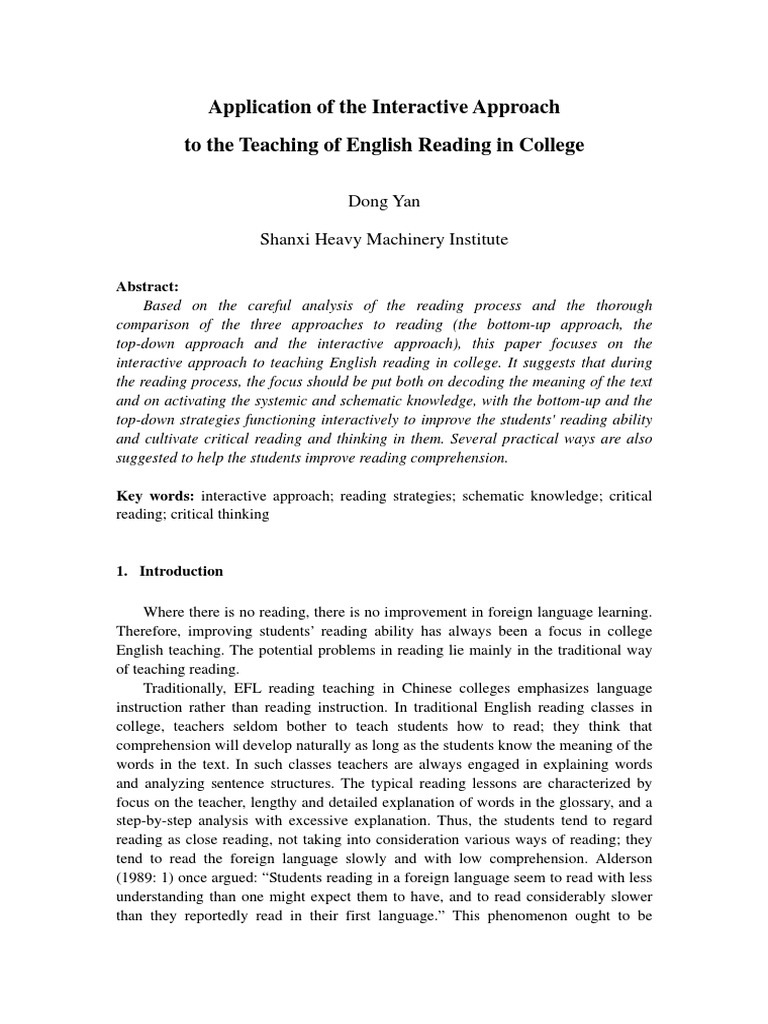 Application of the Interactive Approach

to the Teaching of English Reading in College

Dong Yan

Shanxi Heavy Machinery Institute

Abstract:

Based on the careful analysis of the reading process and the thorough comparison of the three approaches to reading (the bottom-up approach, the top-down approach and the interactive approach), this paper focuses on the interactive approach to teaching English reading in college. It suggests that during the reading process, the focus should be put both on decoding the meaning of the text and on activating the systemic and schematic knowledge, with the bottom-up and the top-down strategies functioning interactively to improve the students' reading ability and cultivate critical reading and thinking in them. Several practical ways are also suggested to help the students improve reading comprehension.

Key words: interactive approach; reading strategies; schematic knowledge; critical reading; critical thinking

1. Introduction

Where there is no reading, there is no improvement in foreign language learning. Therefore, improving students' reading ability has always been a focus in college English teaching. The potential problems in reading lie mainly in the traditional way of teaching reading.

Traditionally, EFL reading teaching in Chinese colleges emphasizes language instruction rather than reading instruction. In traditional English reading classes in college, teachers seldom bother to teach students how to read; they think that comprehension will develop naturally as long as the students know the meaning of the words in the text. In such classes teachers are always engaged in explaining words and analyzing sentence structures. The typical reading lessons are characterized by focus on the teacher, lengthy and detailed explanation of words in the glossary, and a step-by-step analysis with excessive explanation. Thus, the students tend to regard reading as close reading, not taking into consideration various ways of reading; they tend to read the foreign language slowly and with low comprehension. Alderson (1989: 1) once argued: "Students reading in a foreign language seem to read with less understanding than one might expect them to have, and to read considerably slower than they reportedly read in their first language." This phenomenon ought to be